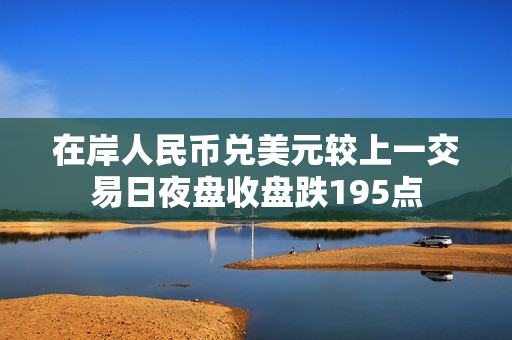 在岸人民币兑美元较上一交易日夜盘收盘跌195点